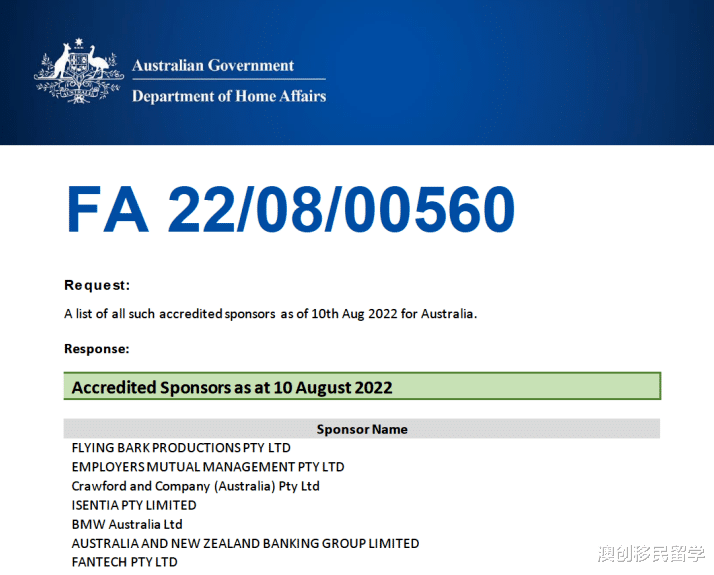 Australian Government
Department of Home Affairs

FA 22/08/00560

Request:

A list of all such accredited sponsors as of 10th Aug 2022 for Australia.

Response:

Accredited Sponsors as at 10 August 2022

| Sponsor Name |
|---|
| FLYING BARK PRODUCTIONS PTY LTD |
| EMPLOYERS MUTUAL MANAGEMENT PTY LTD |
| Crawford and Company (Australia) Pty Ltd |
| ISENTIA PTY LIMITED |
| BMW Australia Ltd |
| AUSTRALIA AND NEW ZEALAND BANKING GROUP LIMITED |
| FANTECH PTY LTD |

澳创移民留学